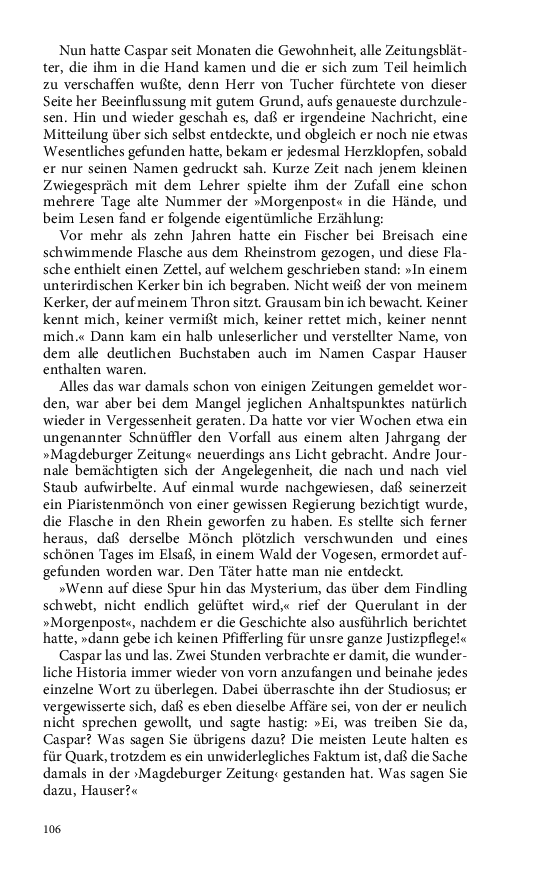 Nun hatte Caspar seit Monaten die Gewohnheit, alle Zeitungsblätter, die ihm in die Hand kamen und die er sich zum Teil heimlich zu verschaffen wußte, denn Herr von Tucher fürchtete von dieser Seite her Beeinflussung mit gutem Grund, aufs genaueste durchzulesen. Hin und wieder geschah es, daß er irgendeine Nachricht, eine Mitteilung über sich selbst entdeckte, und obgleich er noch nie etwas Wesentliches gefunden hatte, bekam er jedesmal Herzklopfen, sobald er nur seinen Namen gedruckt sah. Kurze Zeit nach jenem kleinen Zwiegespräch mit dem Lehrer spielte ihm der Zufall eine schon mehrere Tage alte Nummer der »Morgenpost« in die Hände, und beim Lesen fand er folgende eigentümliche Erzählung:

Vor mehr als zehn Jahren hatte ein Fischer bei Breisach eine schwimmende Flasche aus dem Rheinstrom gezogen, und diese Flasche enthielt einen Zettel, auf welchem geschrieben stand: »In einem unterirdischen Kerker bin ich begraben. Nicht weiß der von meinem Kerker, der auf meinem Thron sitzt. Grausam bin ich bewacht. Keiner kennt mich, keiner vermißt mich, keiner rettet mich, keiner nennt mich.« Dann kam ein halb unleserlicher und verstellter Name, von dem alle deutlichen Buchstaben auch im Namen Caspar Hauser enthalten waren.

Alles das war damals schon von einigen Zeitungen gemeldet worden, war aber bei dem Mangel jeglichen Anhaltspunktes natürlich wieder in Vergessenheit geraten. Da hatte vor vier Wochen etwa ein ungenannter Schnüffler den Vorfall aus einem alten Jahrgang der »Magdeburger Zeitung« neuerdings ans Licht gebracht. Andre Journale bemächtigten sich der Angelegenheit, die nach und nach viel Staub aufwirbelte. Auf einmal wurde nachgewiesen, daß seinerzeit ein Piaristenmönch von einer gewissen Regierung bezichtigt wurde, die Flasche in den Rhein geworfen zu haben. Es stellte sich ferner heraus, daß derselbe Mönch plötzlich verschwunden und eines schönen Tages im Elsaß, in einem Wald der Vogesen, ermordet aufgefunden worden war. Den Täter hatte man nie entdeckt.

»Wenn auf diese Spur hin das Mysterium, das über dem Findling schwebt, nicht endlich gelüftet wird,« rief der Querulant in der »Morgenpost«, nachdem er die Geschichte also ausführlich berichtet hatte, »dann gebe ich keinen Pfifferling für unsre ganze Justizpflege!«

Caspar las und las. Zwei Stunden verbrachte er damit, die wunderliche Historia immer wieder von vorn anzufangen und beinahe jedes einzelne Wort zu überlegen. Dabei überraschte ihn der Studiosus; er vergewisserte sich, daß es eben dieselbe Affäre sei, von der er neulich nicht sprechen gewollt, und sagte hastig: »Ei, was treiben Sie da, Caspar? Was sagen Sie übrigens dazu? Die meisten Leute halten es für Quark, trotzdem es ein unwiderlegliches Faktum ist, daß die Sache damals in der ›Magdeburger Zeitung‹ gestanden hat. Was sagen Sie dazu, Hauser?«

106